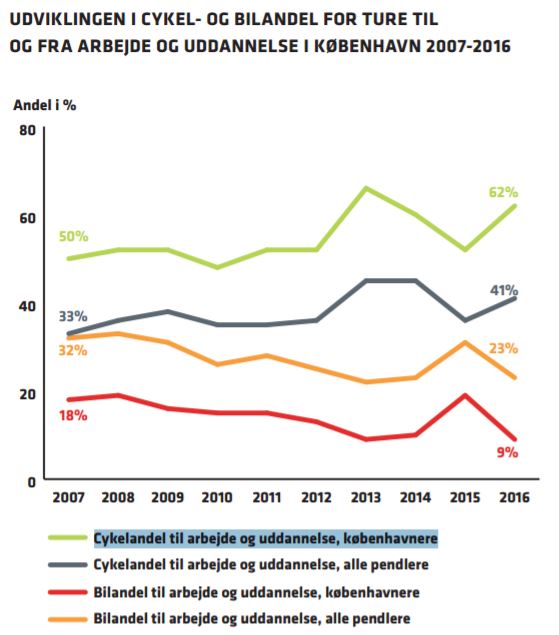 UDVIKLINGEN I CYKEL- OG BILANDEL FOR TURE TIL OG FRA ARBEJDE OG UDDANNELSE I KØBENHAVN 2007-2016

Andel i %

80
60
40
20
0

50%
62%
33%
41%
32%
23%
18%
9%

2007 2008 2009 2010 2011 2012 2013 2014 2015 2016

Cykelandel til arbejde og uddannelse, københavnere
Cykelandel til arbejde og uddannelse, alle pendlere
Bilandel til arbejde og uddannelse, københavnere
Bilandel til arbejde og uddannelse, alle pendlere